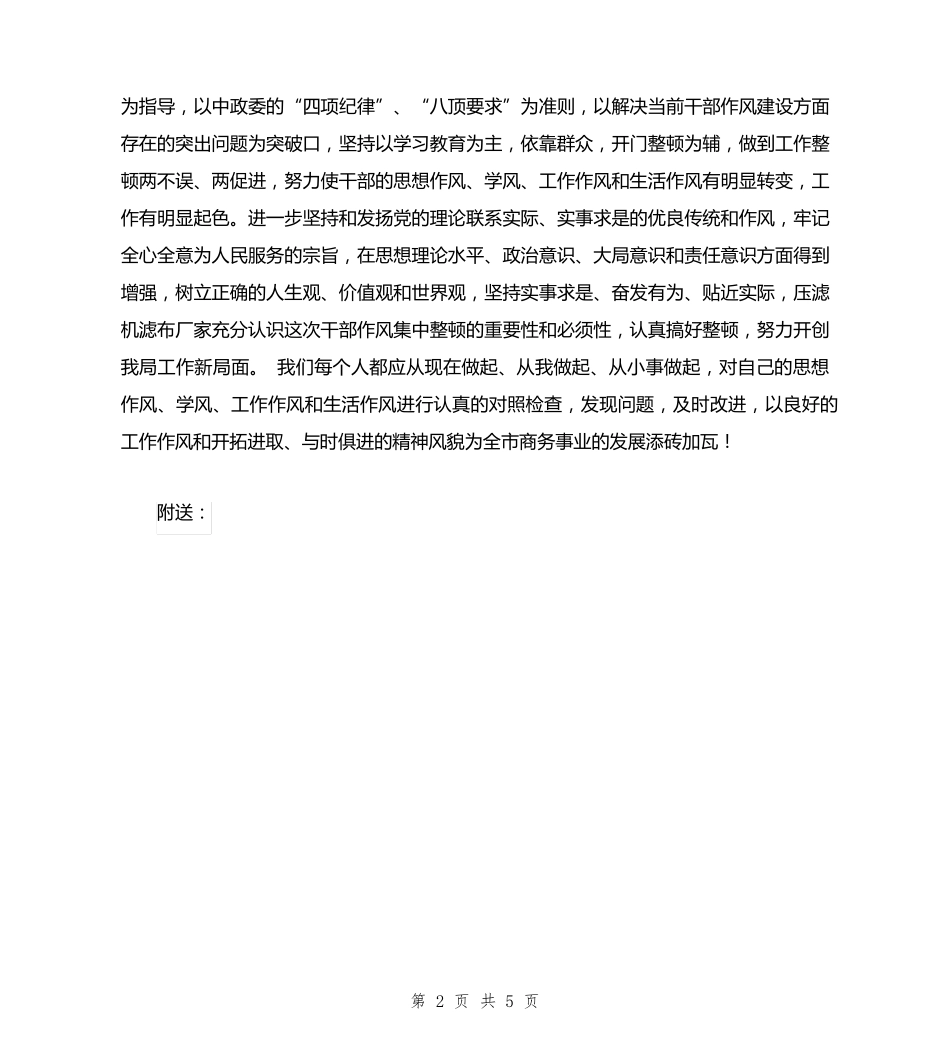 为指导，以中政委的“四项纪律”、“八项要求”为准则，以解决当前干部作风建设方面存在的突出问题为突破口，坚持以学习教育为主，依靠群众，开门整顿为辅，做到工作整顿两不误、两促进，努力使干部的思想作风、学风、工作作风和生活作风有明显转变，工作有明显起色。进一步坚持和发扬党的理论联系实际、实事求是的优良传统和作风，牢记全心全意为人民服务的宗旨，在思想理论水平、政治意识、大局意识和责任意识方面得到增强，树立正确的人生观、价值观和世界观，坚持实事求是、奋发有为、贴近实际，压滤机滤布厂家充分认识这次干部作风集中整顿的重要性和必须性，认真搞好整顿，努力开创我局工作新局面。 我们每个人都应从现在做起、从我做起、从小事做起，对自己的思想作风、学风、工作作风和生活作风进行认真的对照检查，发现问题，及时改进，以良好的工作作风和开拓进取、与时俱进的精神风貌为全市商务事业的发展添砖加瓦！

附送：

第 2 页 共 5 页